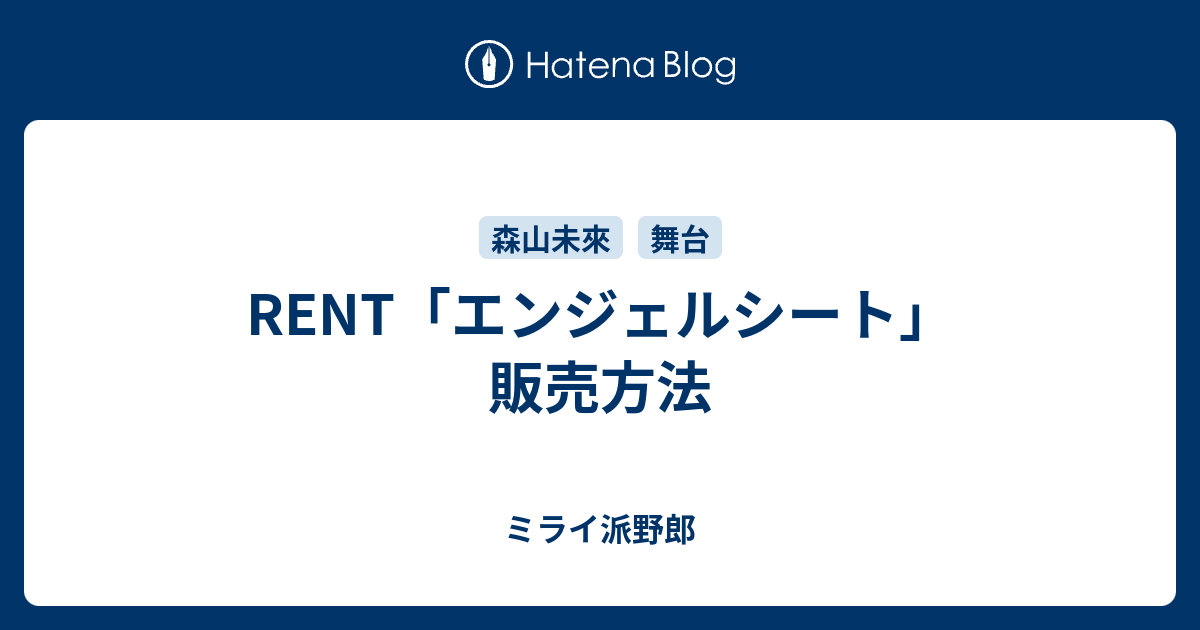 Hatena Blog

森山未來 舞台

RENT「エンジェルシート」販売方法

ミライ派野郎